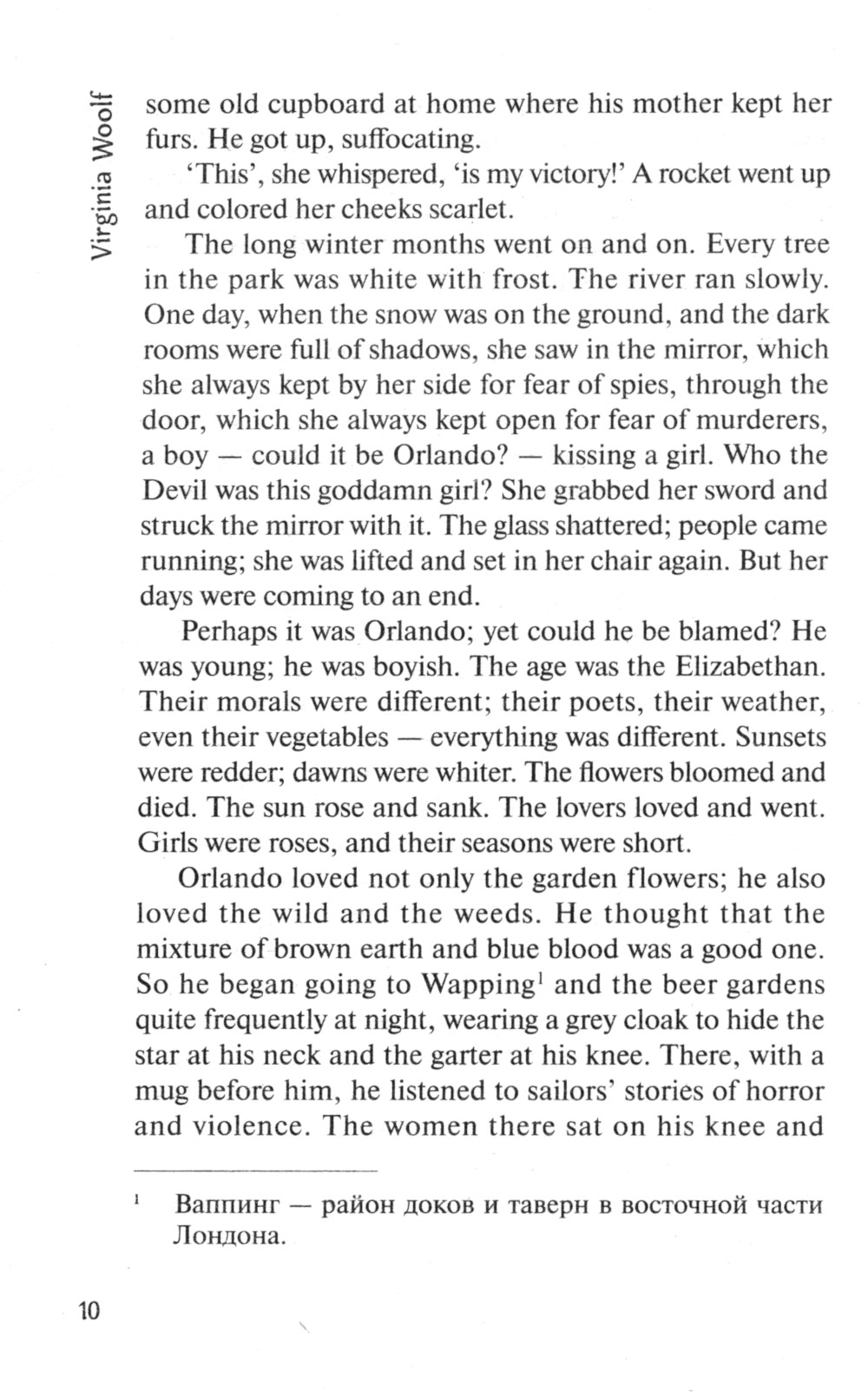 Virginia Woolf

some old cupboard at home where his mother kept her furs. He got up, suffocating.

'This', she whispered, 'is my victory!' A rocket went up and colored her cheeks scarlet.

The long winter months went on and on. Every tree in the park was white with frost. The river ran slowly. One day, when the snow was on the ground, and the dark rooms were full of shadows, she saw in the mirror, which she always kept by her side for fear of spies, through the door, which she always kept open for fear of murderers, a boy — could it be Orlando? — kissing a girl. Who the Devil was this goddamn girl? She grabbed her sword and struck the mirror with it. The glass shattered; people came running; she was lifted and set in her chair again. But her days were coming to an end.

Perhaps it was Orlando; yet could he be blamed? He was young; he was boyish. The age was the Elizabethan. Their morals were different; their poets, their weather, even their vegetables — everything was different. Sunsets were redder; dawns were whiter. The flowers bloomed and died. The sun rose and sank. The lovers loved and went. Girls were roses, and their seasons were short.

Orlando loved not only the garden flowers; he also loved the wild and the weeds. He thought that the mixture of brown earth and blue blood was a good one. So he began going to Wapping$^1$ and the beer gardens quite frequently at night, wearing a grey cloak to hide the star at his neck and the garter at his knee. There, with a mug before him, he listened to sailors' stories of horror and violence. The women there sat on his knee and

$^1$ Ваппинг — район доков и таверн в восточной части Лондона.

10